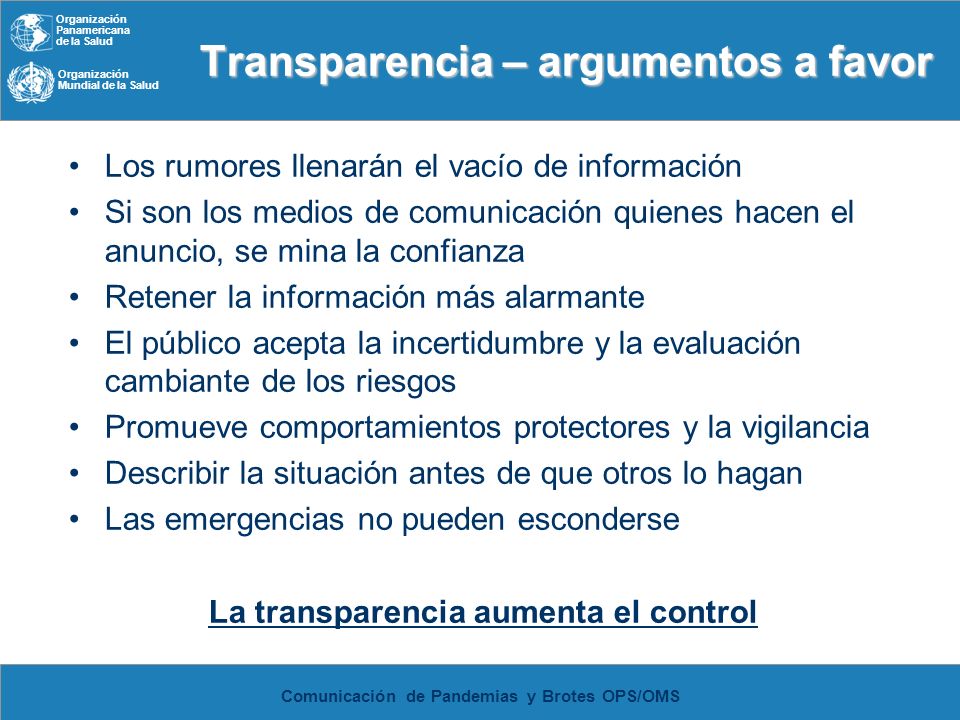 Organización Panamericana de la Salud

Organización Mundial de la Salud

Transparencia – argumentos a favor

• Los rumores llenarán el vacío de información
• Si son los medios de comunicación quienes hacen el anuncio, se mina la confianza
• Retener la información más alarmante
• El público acepta la incertidumbre y la evaluación cambiante de los riesgos
• Promueve comportamientos protectores y la vigilancia
• Describir la situación antes de que otros lo hagan
• Las emergencias no pueden esconderse

La transparencia aumenta el control

Comunicación de Pandemias y Brotes OPS/OMS